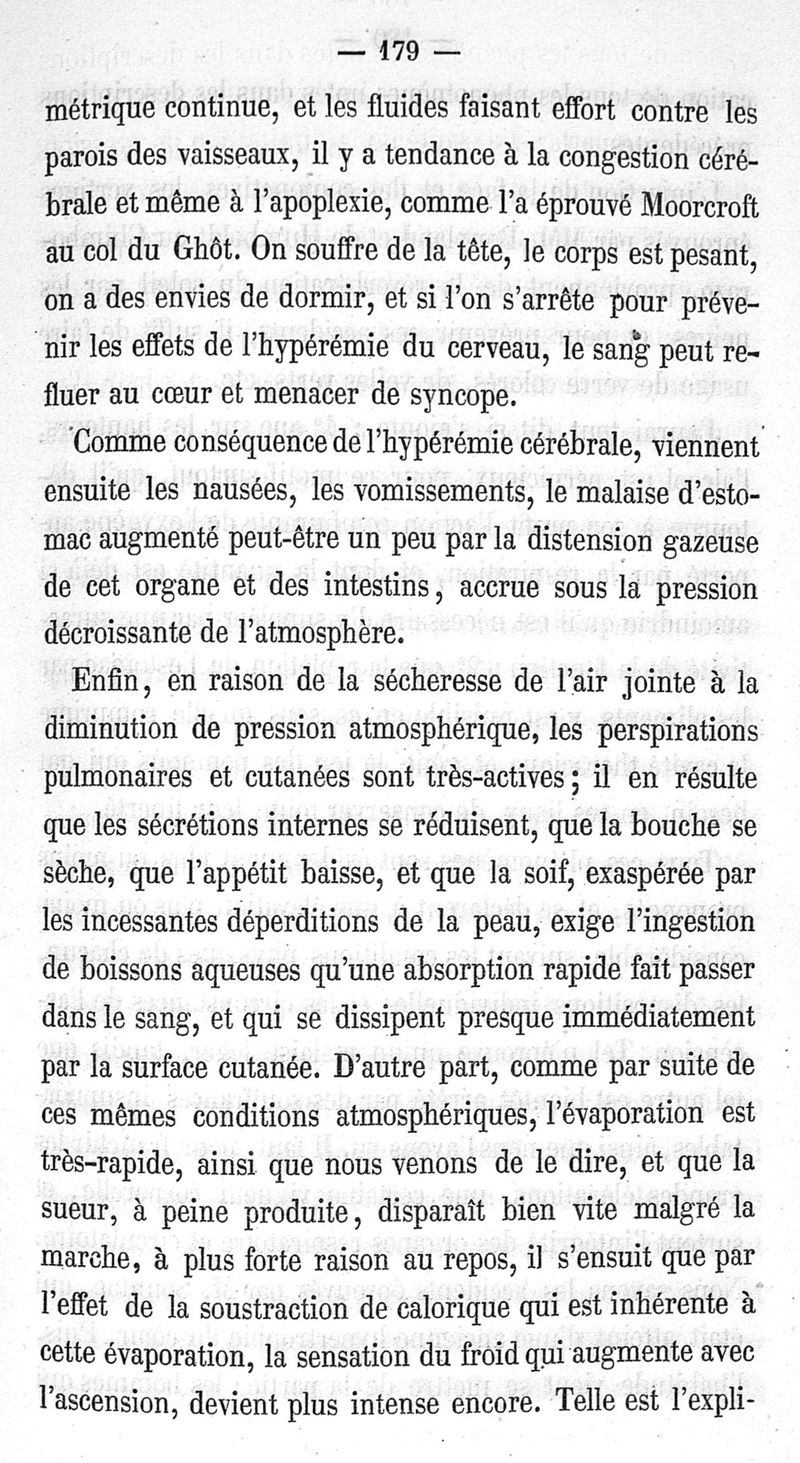 — 179 —

métrique continue, et les fluides faisant effort contre les parois des vaisseaux, il y a tendance à la congestion cérébrale et même à l'apoplexie, comme l'a éprouvé Moorcroft au col du Ghôt. On souffre de la tête, le corps est pesant, on a des envies de dormir, et si l'on s'arrête pour prévenir les effets de l'hypérémie du cerveau, le sang peut refluer au cœur et menacer de syncope.

Comme conséquence de l'hypérémie cérébrale, viennent ensuite les nausées, les vomissements, le malaise d'estomac augmenté peut-être un peu par la distension gazeuse de cet organe et des intestins, accrue sous la pression décroissante de l'atmosphère.

Enfin, en raison de la sécheresse de l'air jointe à la diminution de pression atmosphérique, les perspirations pulmonaires et cutanées sont très-actives; il en résulte que les sécrétions internes se réduisent, que la bouche se sèche, que l'appétit baisse, et que la soif, exaspérée par les incessantes déperditions de la peau, exige l'ingestion de boissons aqueuses qu'une absorption rapide fait passer dans le sang, et qui se dissipent presque immédiatement par la surface cutanée. D'autre part, comme par suite de ces mêmes conditions atmosphériques, l'évaporation est très-rapide, ainsi que nous venons de le dire, et que la sueur, à peine produite, disparaît bien vite malgré la marche, à plus forte raison au repos, il s'ensuit que par l'effet de la soustraction de calorique qui est inhérente à cette évaporation, la sensation du froid qui augmente avec l'ascension, devient plus intense encore. Telle est l'expli-